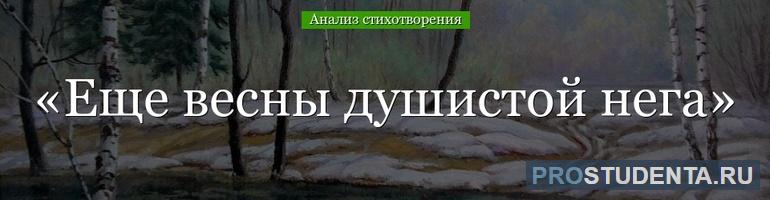 Анализ стихотворения

«Еще весны душистой нега»

PROSTUDENTA.RU